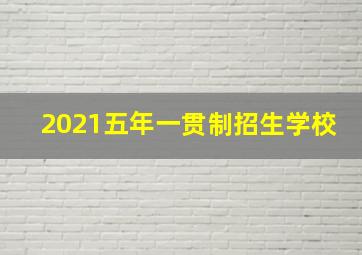 2021五年一贯制招生学校